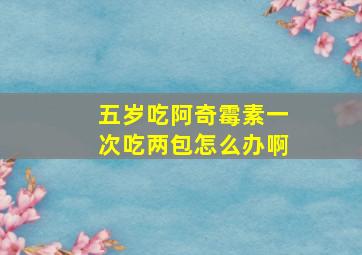 五岁吃阿奇霉素一次吃两包怎么办啊